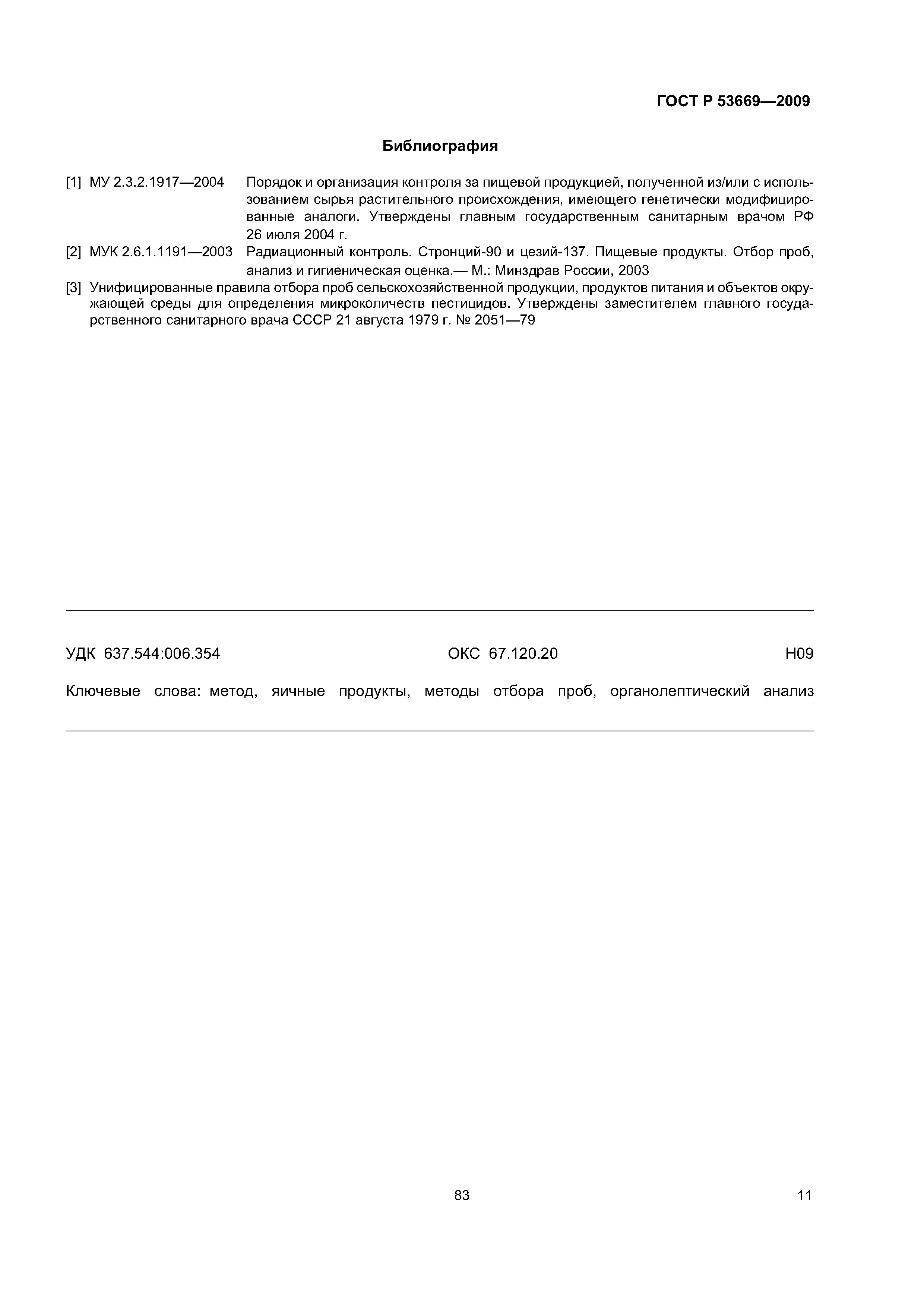 ГОСТ Р 53669—2009

Библиография

[1] МУ 2.3.2.1917—2004 Порядок и организация контроля за пищевой продукцией, полученной из/или с использованием сырья растительного происхождения, имеющего генетически модифицированные аналоги. Утверждены главным государственным санитарным врачом РФ 26 июля 2004 г.

[2] МУК 2.6.1.1191—2003 Радиационный контроль. Стронций-90 и цезий-137. Пищевые продукты. Отбор проб, анализ и гигиеническая оценка.— М.: Минздрав России, 2003

[3] Унифицированные правила отбора проб сельскохозяйственной продукции, продуктов питания и объектов окружающей среды для определения микроколичеств пестицидов. Утверждены заместителем главного государственного санитарного врача СССР 21 августа 1979 г. № 2051—79

УДК 637.544:006.354 ОКС 67.120.20 Н09

Ключевые слова: метод, яичные продукты, методы отбора проб, органолептический анализ

83

11